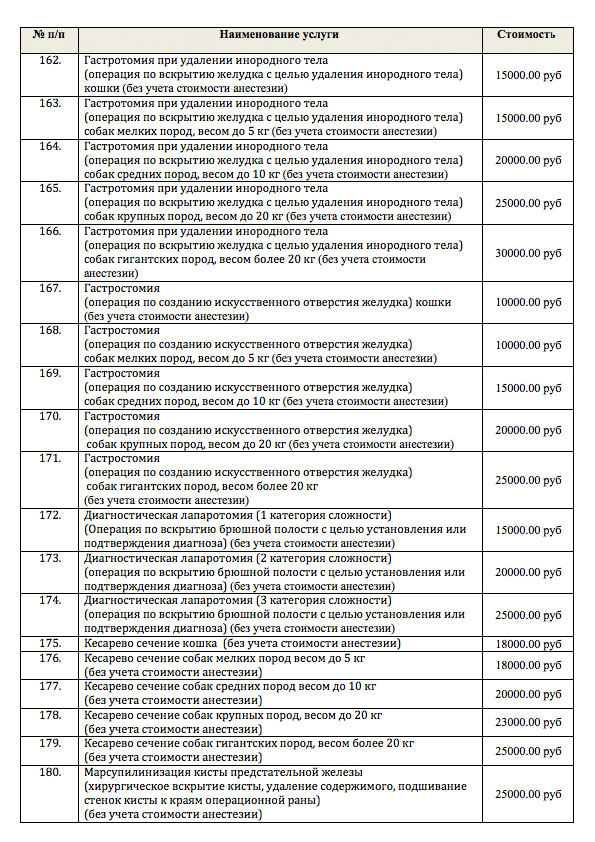 | № п/п | Наименование услуги | Стоимость |
|---|---|---|
| 162. | Гастротомия при удалении инородного тела (операция по вскрытию желудка с целью удаления инородного тела) кошки (без учета стоимости анестезии) | 15000.00 руб |
| 163. | Гастротомия при удалении инородного тела (операция по вскрытию желудка с целью удаления инородного тела) собак мелких пород, весом до 5 кг (без учета стоимости анестезии) | 15000.00 руб |
| 164. | Гастротомия при удалении инородного тела (операция по вскрытию желудка с целью удаления инородного тела) собак средних пород, весом до 10 кг (без учета стоимости анестезии) | 20000.00 руб |
| 165. | Гастротомия при удалении инородного тела (операция по вскрытию желудка с целью удаления инородного тела) собак крупных пород, весом до 20 кг (без учета стоимости анестезии) | 25000.00 руб |
| 166. | Гастротомия при удалении инородного тела (операция по вскрытию желудка с целью удаления инородного тела) собак гигантских пород, весом более 20 кг (без учета стоимости анестезии) | 30000.00 руб |
| 167. | Гастростомия (операция по созданию искусственного отверстия желудка) кошки (без учета стоимости анестезии) | 10000.00 руб |
| 168. | Гастростомия (операция по созданию искусственного отверстия желудка) собак мелких пород, весом до 5 кг (без учета стоимости анестезии) | 10000.00 руб |
| 169. | Гастростомия (операция по созданию искусственного отверстия желудка) собак средних пород, весом до 10 кг (без учета стоимости анестезии) | 15000.00 руб |
| 170. | Гастростомия (операция по созданию искусственного отверстия желудка) собак крупных пород, весом до 20 кг (без учета стоимости анестезии) | 20000.00 руб |
| 171. | Гастростомия (операция по созданию искусственного отверстия желудка) собак гигантских пород, весом более 20 кг (без учета стоимости анестезии) | 25000.00 руб |
| 172. | Диагностическая лапаротомия (1 категория сложности) (Операция по вскрытию брюшной полости с целью установления или подтверждения диагноза) (без учета стоимости анестезии) | 15000.00 руб |
| 173. | Диагностическая лапаротомия (2 категория сложности) (операция по вскрытию брюшной полости с целью установления или подтверждения диагноза) (без учета стоимости анестезии) | 20000.00 руб |
| 174. | Диагностическая лапаротомия (3 категория сложности) (операция по вскрытию брюшной полости с целью установления или подтверждения диагноза) (без учета стоимости анестезии) | 25000.00 руб |
| 175. | Кесарево сечение кошка (без учета стоимости анестезии) | 18000.00 руб |
| 176. | Кесарево сечение собак мелких пород весом до 5 кг (без учета стоимости анестезии) | 18000.00 руб |
| 177. | Кесарево сечение собак средних пород весом до 10 кг (без учета стоимости анестезии) | 20000.00 руб |
| 178. | Кесарево сечение собак крупных пород, весом до 20 кг (без учета стоимости анестезии) | 23000.00 руб |
| 179. | Кесарево сечение собак гигантских пород, весом более 20 кг (без учета стоимости анестезии) | 25000.00 руб |
| 180. | Марсупилинизация кисты предстательной железы (хирургическое вскрытие кисты, удаление содержимого, подшивание стенок кисты к краям операционной раны) (без учета стоимости анестезии) | 25000.00 руб |